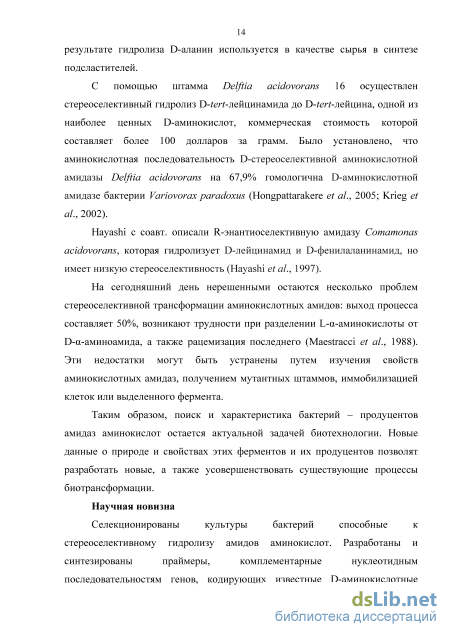 14

результате гидролиза D-аланин используется в качестве сырья в синтезе подсластителей.

С помощью штамма Delftia acidovorans 16 осуществлен стереоселективный гидролиз D-tert-лейцинамида до D-tert-лейцина, одной из наиболее ценных D-аминокислот, коммерческая стоимость которой составляет более 100 долларов за грамм. Было установлено, что аминокислотная последовательность D-стереоселективной аминокислотной амидазы Delftia acidovorans на 67,9% гомологична D-аминокислотной амидазе бактерии Variovorax paradoxus (Hongpattarakere et al., 2005; Krieg et al., 2002).

Hayashi с соавт. описали R-энантиоселективную амидазу Comamonas acidovorans, которая гидролизует D-лейцинамид и D-фенилаланинамид, но имеет низкую стереоселективность (Hayashi et al., 1997).

На сегодняшний день нерешенными остаются несколько проблем стереоселективной трансформации аминокислотных амидов: выход процесса составляет 50%, возникают трудности при разделении L-α-аминокислоты от D-α-аминоамида, а также рацемизация последнего (Maestracci et al., 1988). Эти недостатки могут быть устранены путем изучения свойств аминокислотных амидаз, получением мутантных штаммов, иммобилизацией клеток или выделенного фермента.

Таким образом, поиск и характеристика бактерий – продуцентов амидаз аминокислот остается актуальной задачей биотехнологии. Новые данные о природе и свойствах этих ферментов и их продуцентов позволят разработать новые, а также усовершенствовать существующие процессы биотрансформации.

Научная новизна

Селекционированы культуры бактерий способные к стереоселективному гидролизу амидов аминокислот. Разработаны и синтезированы праймеры, комплементарные нуклеотидным последовательностям генов, кодирующих известные D-аминокислотные

dsLib.net
библиотека диссертаций